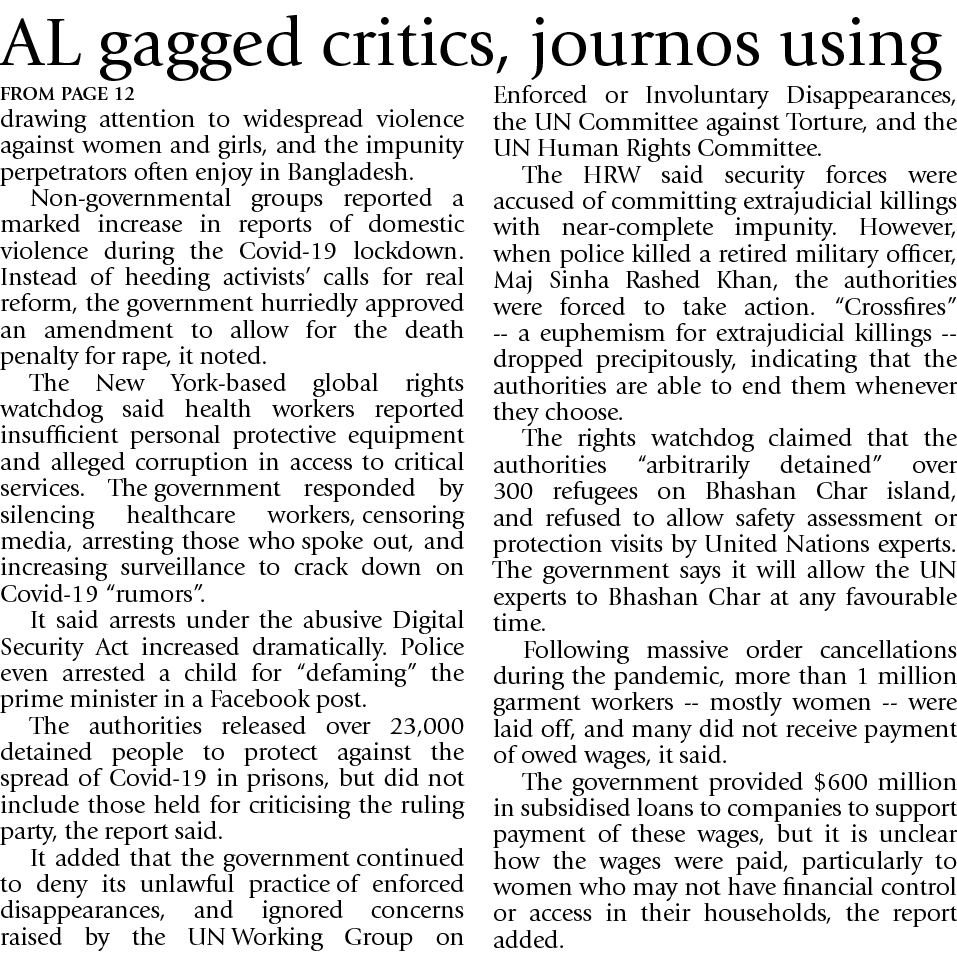 AL gagged critics, journos using

FROM PAGE 12

drawing attention to widespread violence against women and girls, and the impunity perpetrators often enjoy in Bangladesh.

Non-governmental groups reported a marked increase in reports of domestic violence during the Covid-19 lockdown. Instead of heeding activists' calls for real reform, the government hurriedly approved an amendment to allow for the death penalty for rape, it noted.

The New York-based global rights watchdog said health workers reported insufficient personal protective equipment and alleged corruption in access to critical services. The government responded by silencing healthcare workers, censoring media, arresting those who spoke out, and increasing surveillance to crack down on Covid-19 "rumors".

It said arrests under the abusive Digital Security Act increased dramatically. Police even arrested a child for "defaming" the prime minister in a Facebook post.

The authorities released over 23,000 detained people to protect against the spread of Covid-19 in prisons, but did not include those held for criticising the ruling party, the report said.

It added that the government continued to deny its unlawful practice of enforced disappearances, and ignored concerns raised by the UN Working Group on Enforced or Involuntary Disappearances, the UN Committee against Torture, and the UN Human Rights Committee.

The HRW said security forces were accused of committing extrajudicial killings with near-complete impunity. However, when police killed a retired military officer, Maj Sinha Rashed Khan, the authorities were forced to take action. "Crossfires" -- a euphemism for extrajudicial killings -- dropped precipitously, indicating that the authorities are able to end them whenever they choose.

The rights watchdog claimed that the authorities "arbitrarily detained" over 300 refugees on Bhashan Char island, and refused to allow safety assessment or protection visits by United Nations experts. The government says it will allow the UN experts to Bhashan Char at any favourable time.

Following massive order cancellations during the pandemic, more than 1 million garment workers -- mostly women -- were laid off, and many did not receive payment of owed wages, it said.

The government provided $600 million in subsidised loans to companies to support payment of these wages, but it is unclear how the wages were paid, particularly to women who may not have financial control or access in their households, the report added.